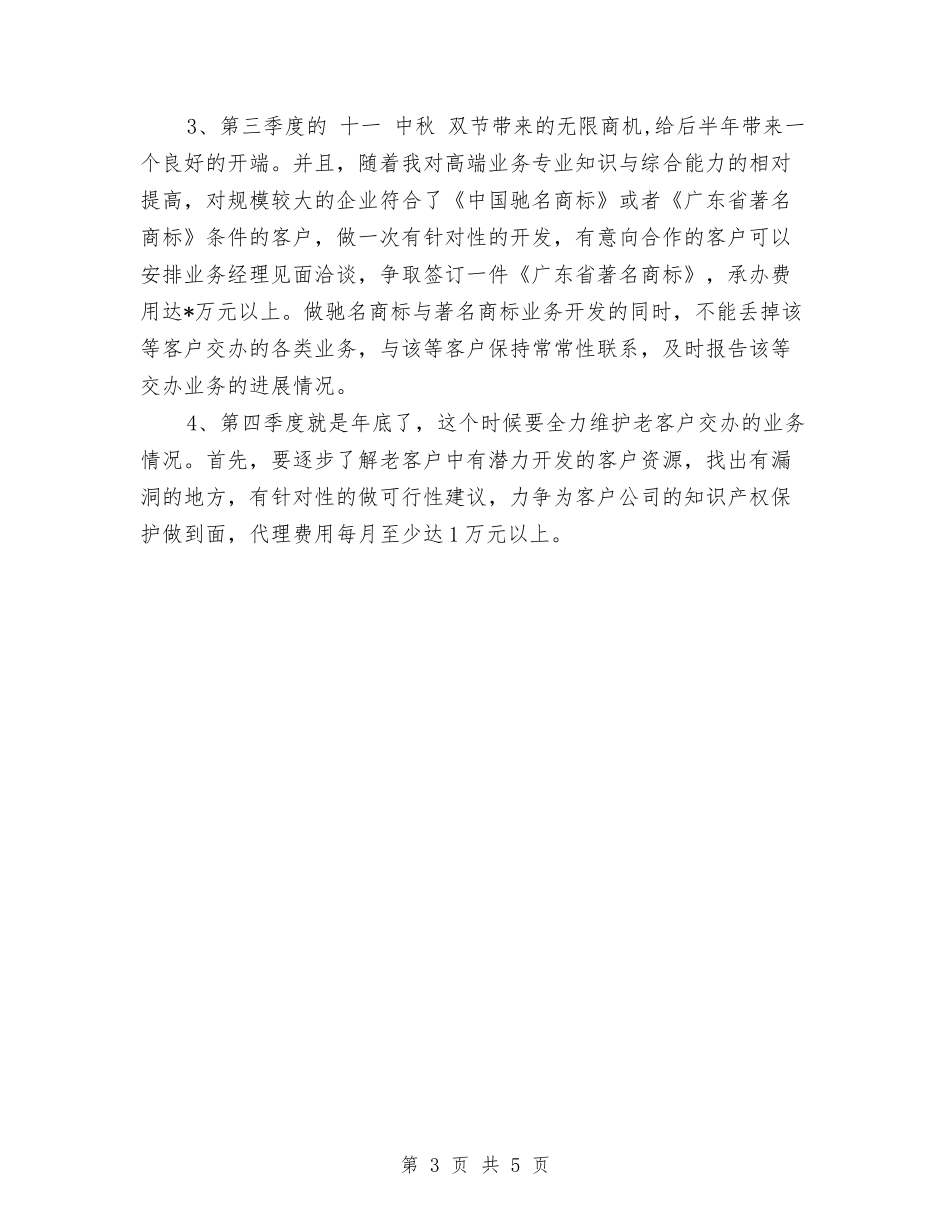 3、第三季度的 十一 中秋 双节带来的无限商机,给后半年带来一个良好的开端。并且，随着我对高端业务专业知识与综合能力的相对提高，对规模较大的企业符合了《中国驰名商标》或者《广东省著名商标》条件的客户，做一次有针对性的开发，有意向合作的客户可以安排业务经理见面洽谈，争取签订一件《广东省著名商标》，承办费用达*万元以上。做驰名商标与著名商标业务开发的同时，不能丢掉该等客户交办的各类业务，与该等客户保持常常性联系，及时报告该等交办业务的进展情况。

4、第四季度就是年底了，这个时候要全力维护老客户交办的业务情况。首先，要逐步了解老客户中有潜力开发的客户资源，找出有漏洞的地方，有针对性的做可行性建议，力争为客户公司的知识产权保护做到面，代理费用每月至少达1万元以上。

第 3 页 共 5 页